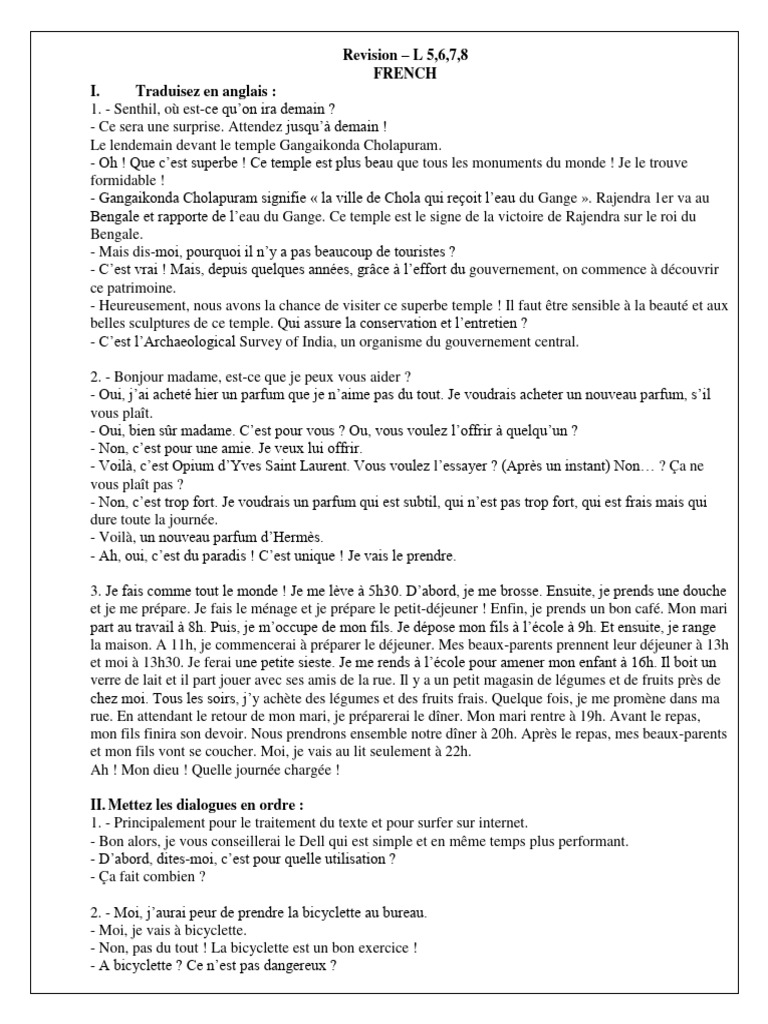 Revision – L 5,6,7,8
FRENCH

I. Traduisez en anglais :
1. - Senthil, où est-ce qu'on ira demain ?
- Ce sera une surprise. Attendez jusqu'à demain !
Le lendemain devant le temple Gangaikonda Cholapuram.
- Oh ! Que c'est superbe ! Ce temple est plus beau que tous les monuments du monde ! Je le trouve formidable !
- Gangaikonda Cholapuram signifie « la ville de Chola qui reçoit l'eau du Gange ». Rajendra 1er va au Bengale et rapporte de l'eau du Gange. Ce temple est le signe de la victoire de Rajendra sur le roi du Bengale.
- Mais dis-moi, pourquoi il n'y a pas beaucoup de touristes ?
- C'est vrai ! Mais, depuis quelques années, grâce à l'effort du gouvernement, on commence à découvrir ce patrimoine.
- Heureusement, nous avons la chance de visiter ce superbe temple ! Il faut être sensible à la beauté et aux belles sculptures de ce temple. Qui assure la conservation et l'entretien ?
- C'est l'Archaeological Survey of India, un organisme du gouvernement central.

2. - Bonjour madame, est-ce que je peux vous aider ?
- Oui, j'ai acheté hier un parfum que je n'aime pas du tout. Je voudrais acheter un nouveau parfum, s'il vous plaît.
- Oui, bien sûr madame. C'est pour vous ? Ou, vous voulez l'offrir à quelqu'un ?
- Non, c'est pour une amie. Je veux lui offrir.
- Voilà, c'est Opium d'Yves Saint Laurent. Vous voulez l'essayer ? (Après un instant) Non… ? Ça ne vous plaît pas ?
- Non, c'est trop fort. Je voudrais un parfum qui est subtil, qui n'est pas trop fort, qui est frais mais qui dure toute la journée.
- Voilà, un nouveau parfum d'Hermès.
- Ah, oui, c'est du paradis ! C'est unique ! Je vais le prendre.

3. Je fais comme tout le monde ! Je me lève à 5h30. D'abord, je me brosse. Ensuite, je prends une douche et je me prépare. Je fais le ménage et je prépare le petit-déjeuner ! Enfin, je prends un bon café. Mon mari part au travail à 8h. Puis, je m'occupe de mon fils. Je dépose mon fils à l'école à 9h. Et ensuite, je range la maison. A 11h, je commencerai à préparer le déjeuner. Mes beaux-parents prennent leur déjeuner à 13h et moi à 13h30. Je ferai une petite sieste. Je me rends à l'école pour amener mon enfant à 16h. Il boit un verre de lait et il part jouer avec ses amis de la rue. Il y a un petit magasin de légumes et de fruits près de chez moi. Tous les soirs, j'y achète des légumes et des fruits frais. Quelque fois, je me promène dans ma rue. En attendant le retour de mon mari, je préparerai le dîner. Mon mari rentre à 19h. Avant le repas, mon fils finira son devoir. Nous prendrons ensemble notre dîner à 20h. Après le repas, mes beaux-parents et mon fils vont se coucher. Moi, je vais au lit seulement à 22h.
Ah ! Mon dieu ! Quelle journée chargée !

II. Mettez les dialogues en ordre :
1. - Principalement pour le traitement du texte et pour surfer sur internet.
- Bon alors, je vous conseillerai le Dell qui est simple et en même temps plus performant.
- D'abord, dites-moi, c'est pour quelle utilisation ?
- Ça fait combien ?

2. - Moi, j'aurai peur de prendre la bicyclette au bureau.
- Moi, je vais à bicyclette.
- Non, pas du tout ! La bicyclette est un bon exercice !
- A bicyclette ? Ce n'est pas dangereux ?